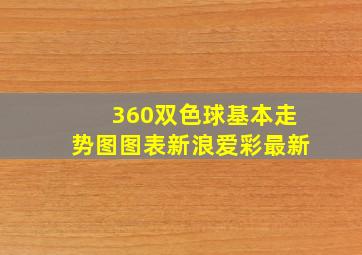 360双色球基本走势图图表新浪爱彩最新